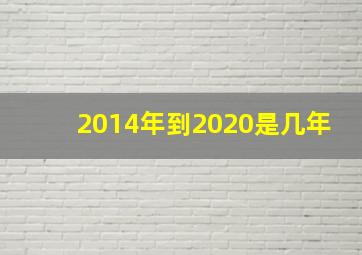 2014年到2020是几年